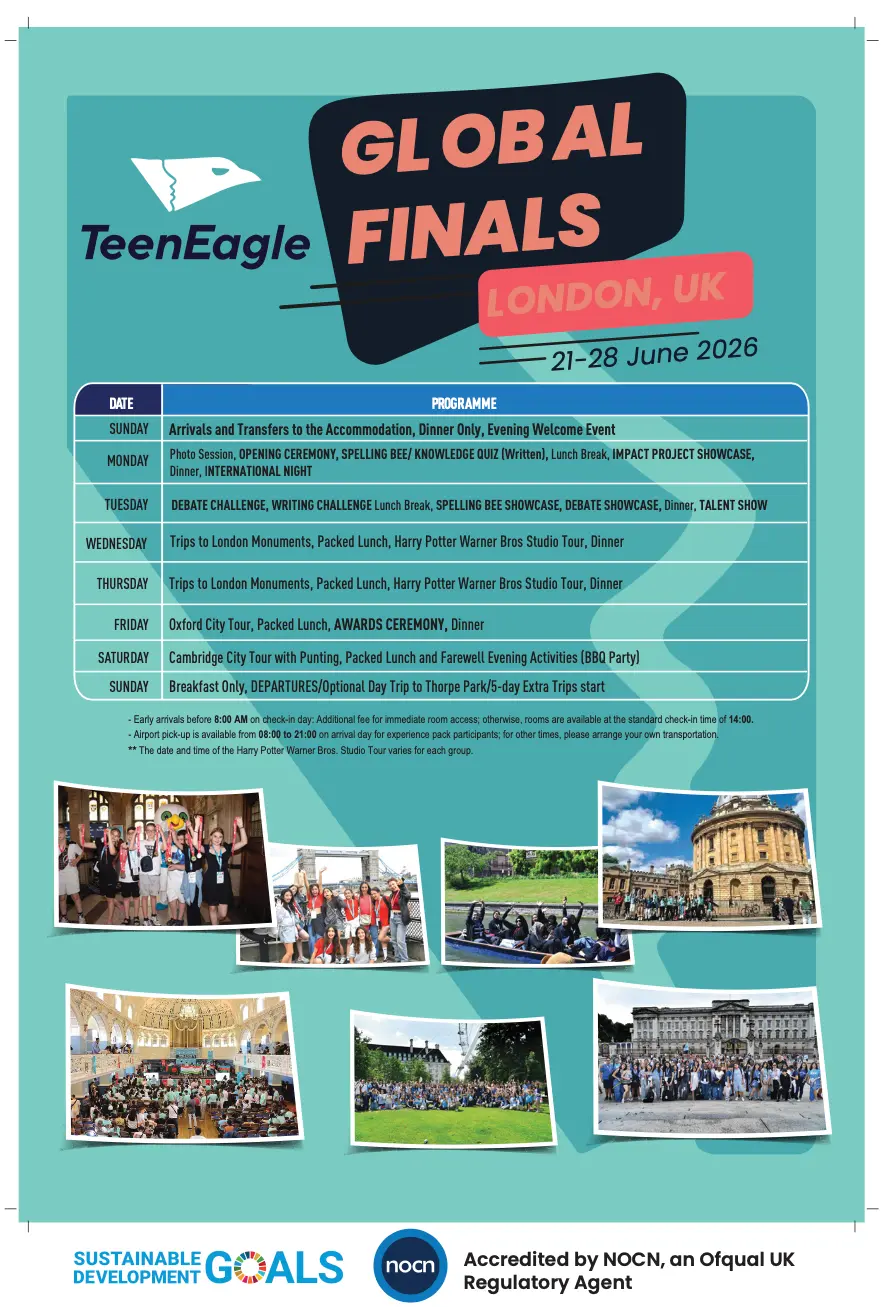 TeenEagle

GLOBAL FINALS

LONDON, UK

21-28 June 2026

| DATE | PROGRAMME |
|---|---|
| SUNDAY | Arrivals and Transfers to the Accommodation, Dinner Only, Evening Welcome Event |
| MONDAY | Photo Session, OPENING CEREMONY, SPELLING BEE/ KNOWLEDGE QUIZ (Written), Lunch Break, IMPACT PROJECT SHOWCASE, Dinner, INTERNATIONAL NIGHT |
| TUESDAY | DEBATE CHALLENGE, WRITING CHALLENGE Lunch Break, SPELLING BEE SHOWCASE, DEBATE SHOWCASE, Dinner, TALENT SHOW |
| WEDNESDAY | Trips to London Monuments, Packed Lunch, Harry Potter Warner Bros Studio Tour, Dinner |
| THURSDAY | Trips to London Monuments, Packed Lunch, Harry Potter Warner Bros Studio Tour, Dinner |
| FRIDAY | Oxford City Tour, Packed Lunch, AWARDS CEREMONY, Dinner |
| SATURDAY | Cambridge City Tour with Punting, Packed Lunch and Farewell Evening Activities (BBQ Party) |
| SUNDAY | Breakfast Only, DEPARTURES/Optional Day Trip to Thorpe Park/5-day Extra Trips start |

- Early arrivals before 8:00 AM on check-in day: Additional fee for immediate room access; otherwise, rooms are available at the standard check-in time of 14:00.
- Airport pick-up is available from 08:00 to 21:00 on arrival day for experience pack participants; for other times, please arrange your own transportation.
** The date and time of the Harry Potter Warner Bros. Studio Tour varies for each group.

SUSTAINABLE DEVELOPMENT GOALS

nocn

Accredited by NOCN, an Ofqual UK Regulatory Agent